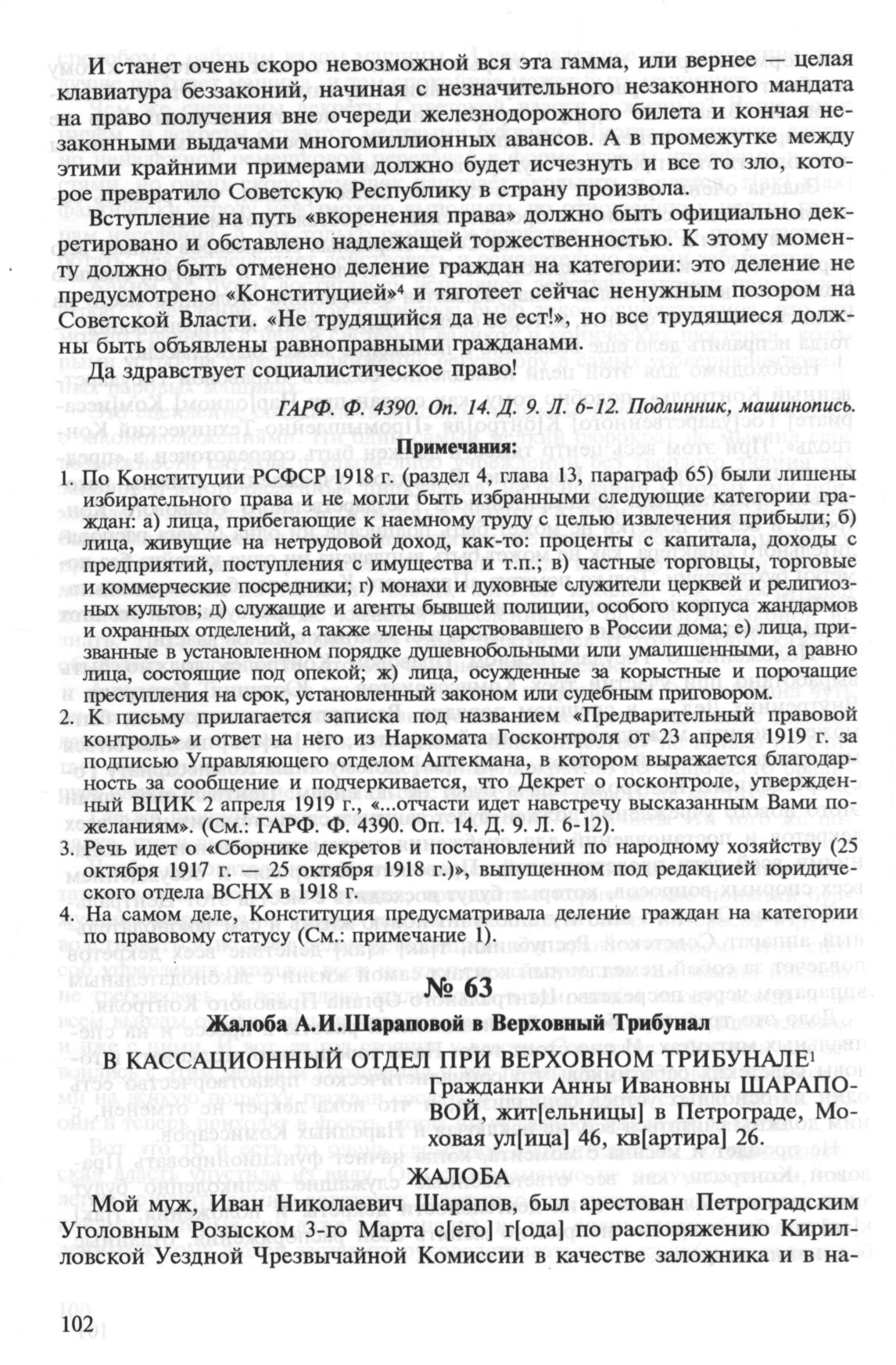 И станет очень скоро невозможной вся эта гамма, или вернее — целая клавиатура беззаконий, начиная с незначительного незаконного мандата на право получения вне очереди железнодорожного билета и кончая незаконными выдачами многомиллионных авансов. А в промежутке между этими крайними примерами должно будет исчезнуть и все то зло, которое превратило Советскую Республику в страну произвола.

Вступление на путь «вкоренения права» должно быть официально декретировано и обставлено надлежащей торжественностью. К этому моменту должно быть отменено деление граждан на категории: это деление не предусмотрено «Конституцией»$^4$ и тяготеет сейчас ненужным позором на Советской Власти. «Не трудящийся да не ест!», но все трудящиеся должны быть объявлены равноправными гражданами.

Да здравствует социалистическое право!

ГАРФ. Ф. 4390. Оп. 14. Д. 9. Л. 6-12. Подлинник, машинопись.

Примечания:

1. По Конституции РСФСР 1918 г. (раздел 4, глава 13, параграф 65) были лишены избирательного права и не могли быть избранными следующие категории граждан: а) лица, прибегающие к наемному труду с целью извлечения прибыли; б) лица, живущие на нетрудовой доход, как-то: проценты с капитала, доходы с предприятий, поступления с имущества и т.п.; в) частные торговцы, торговые и коммерческие посредники; г) монахи и духовные служители церквей и религиозных культов; д) служащие и агенты бывшей полиции, особого корпуса жандармов и охранных отделений, а также члены царствовавшего в России дома; е) лица, признанные в установленном порядке душевнобольными или умалишенными, а равно лица, состоящие под опекой; ж) лица, осужденные за корыстные и порочащие преступления на срок, установленный законом или судебным приговором.

2. К письму прилагается записка под названием «Предварительный правовой контроль» и ответ на него из Наркомата Госконтроля от 23 апреля 1919 г. за подписью Управляющего отделом Аптекмана, в котором выражается благодарность за сообщение и подчеркивается, что Декрет о госконтроле, утвержденный ВЦИК 2 апреля 1919 г., «...отчасти идет навстречу высказанным Вами пожеланиям». (См.: ГАРФ. Ф. 4390. Оп. 14. Д. 9. Л. 6-12).

3. Речь идет о «Сборнике декретов и постановлений по народному хозяйству (25 октября 1917 г. — 25 октября 1918 г.)», выпущенном под редакцией юридического отдела ВСНХ в 1918 г.

4. На самом деле, Конституция предусматривала деление граждан на категории по правовому статусу (См.: примечание 1).

№ 63

Жалоба А.И.Шараповой в Верховный Трибунал

В КАССАЦИОННЫЙ ОТДЕЛ ПРИ ВЕРХОВНОМ ТРИБУНАЛЕ$^1$

Гражданки Анны Ивановны ШАРАПОВОЙ, жит[ельницы] в Петрограде, Моховая ул[ица] 46, кв[артира] 26.

ЖАЛОБА

Мой муж, Иван Николаевич Шарапов, был арестован Петроградским Уголовным Розыском 3-го Марта с[его] г[ода] по распоряжению Кирилловской Уездной Чрезвычайной Комиссии в качестве заложника и в на-

102